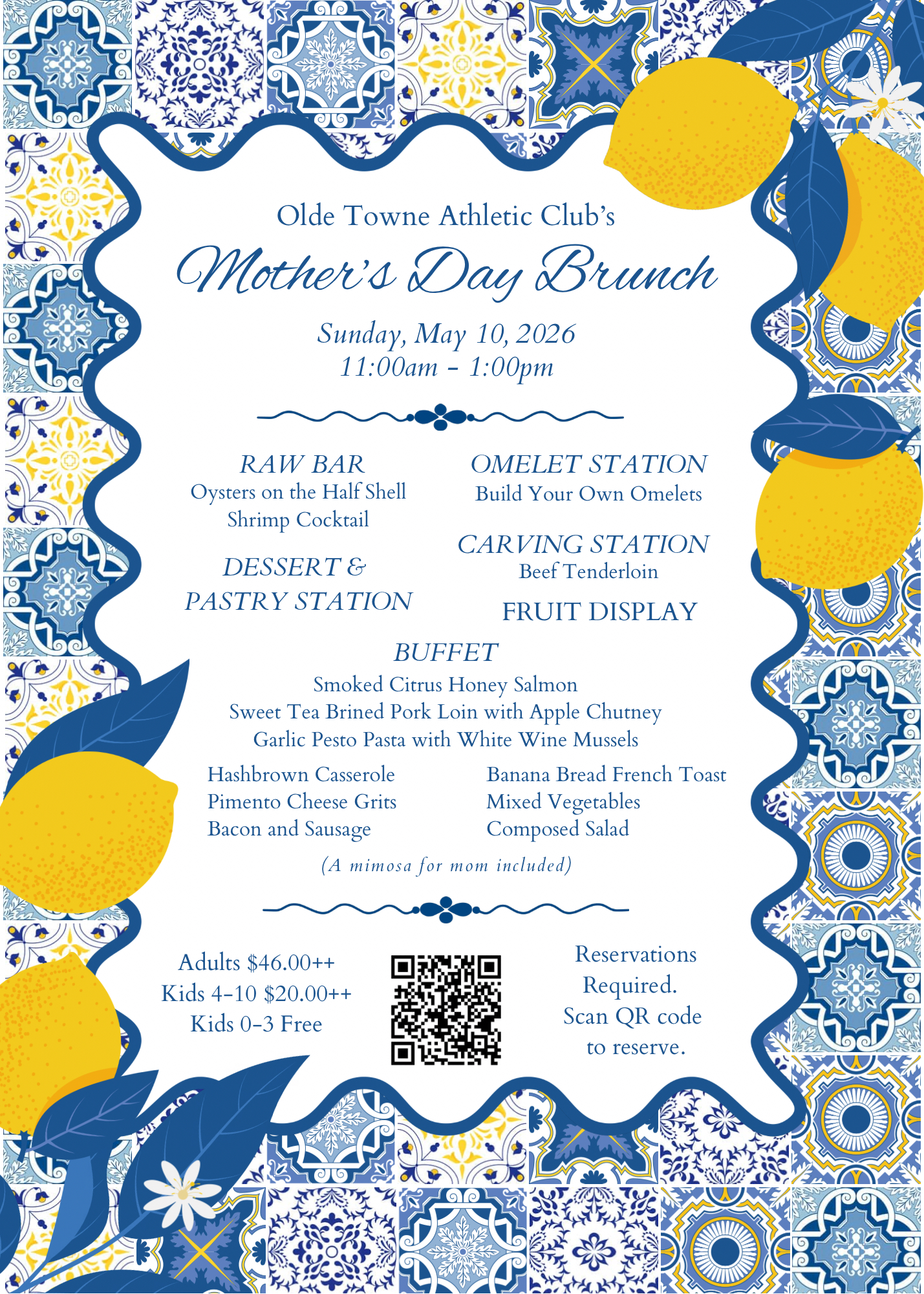 Olde Towne Athletic Club's

Mother's Day Brunch

Sunday, May 10, 2026
11:00am - 1:00pm

RAW BAR
Oysters on the Half Shell
Shrimp Cocktail

DESSERT & PASTRY STATION

OMELET STATION
Build Your Own Omelets

CARVING STATION
Beef Tenderloin

FRUIT DISPLAY

BUFFET
Smoked Citrus Honey Salmon
Sweet Tea Brined Pork Loin with Apple Chutney
Garlic Pesto Pasta with White Wine Mussels

Hashbrown Casserole
Pimento Cheese Grits
Bacon and Sausage

Banana Bread French Toast
Mixed Vegetables
Composed Salad

(A mimosa for mom included)

Adults $46.00++
Kids 4-10 $20.00++
Kids 0-3 Free

Reservations Required. Scan QR code to reserve.